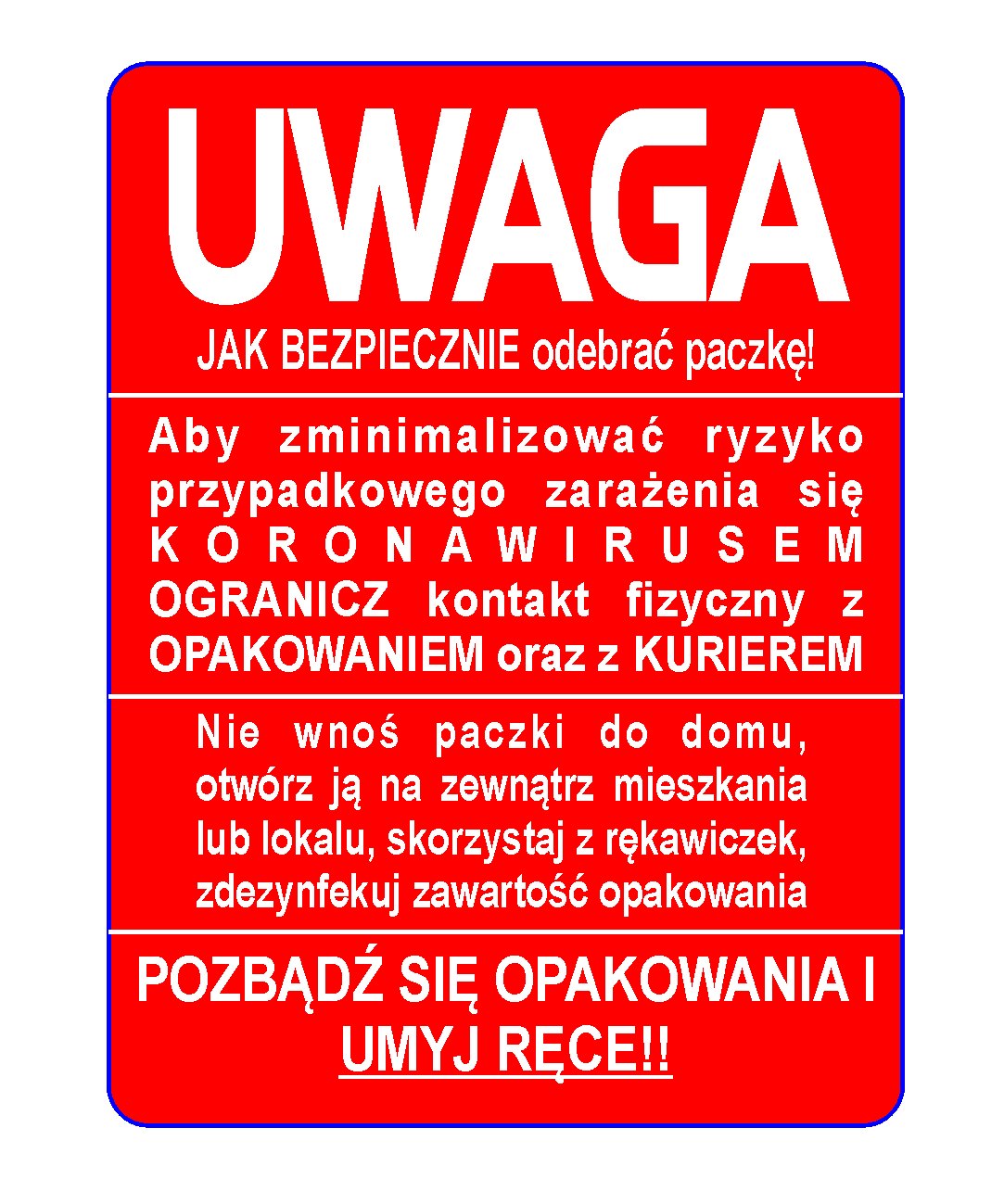 UWAGA

JAK BEZPIECZNIE odebrać paczkę!

Aby zminimalizować ryzyko przypadkowego zarażenia się KORONAWIRUSEM OGRANICZ kontakt fizyczny z OPAKOWANIEM oraz z KURIEREM

Nie wnoś paczki do domu, otwórz ją na zewnątrz mieszkania lub lokalu, skorzystaj z rękawiczek, zdezynfekuj zawartość opakowania

POZBĄDŹ SIĘ OPAKOWANIA I UMYJ RĘCE!!